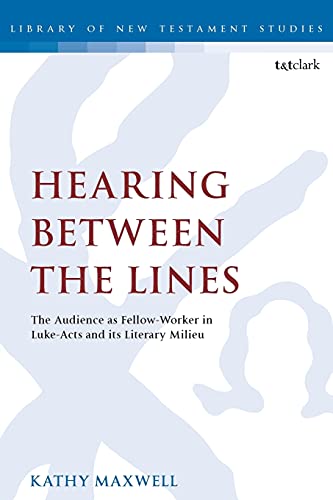 LIBRARY OF NEW TESTAMENT STUDIES

t&tclark

HEARING BETWEEN THE LINES

The Audience as Fellow-Worker in Luke-Acts and its Literary Milieu

KATHY MAXWELL